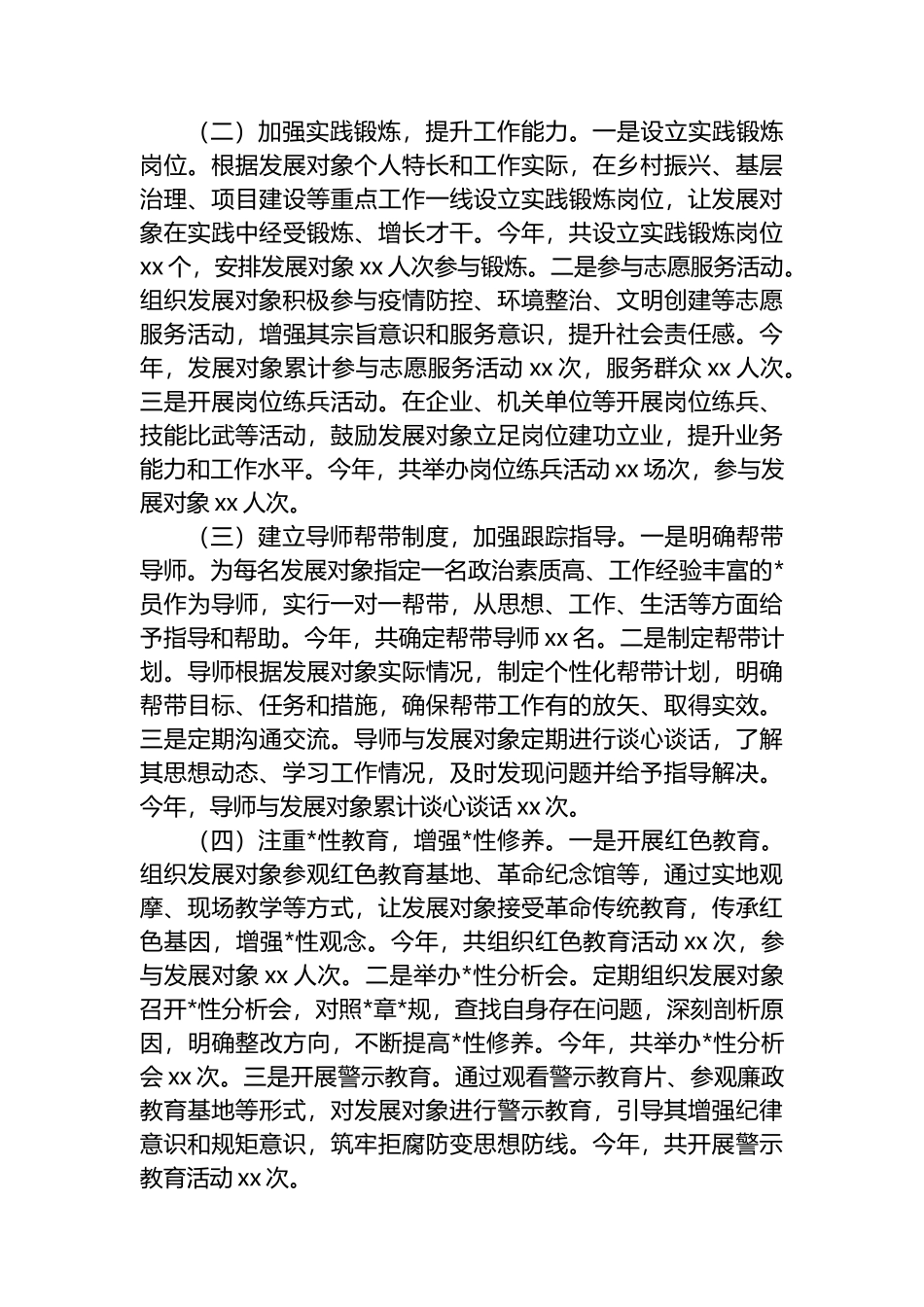 （二）加强实践锻炼，提升工作能力。一是设立实践锻炼岗位。根据发展对象个人特长和工作实际，在乡村振兴、基层治理、项目建设等重点工作一线设立实践锻炼岗位，让发展对象在实践中经受锻炼、增长才干。今年，共设立实践锻炼岗位xx个，安排发展对象xx人次参与锻炼。二是参与志愿服务活动。组织发展对象积极参与疫情防控、环境整治、文明创建等志愿服务活动，增强其宗旨意识和服务意识，提升社会责任感。今年，发展对象累计参与志愿服务活动xx次，服务群众xx人次。三是开展岗位练兵活动。在企业、机关单位等开展岗位练兵、技能比武等活动，鼓励发展对象立足岗位建功立业，提升业务能力和工作水平。今年，共举办岗位练兵活动xx场次，参与发展对象xx人次。

（三）建立导师帮带制度，加强跟踪指导。一是明确帮带导师。为每名发展对象指定一名政治素质高、工作经验丰富的*员作为导师，实行一对一帮带，从思想、工作、生活等方面给予指导和帮助。今年，共确定帮带导师xx名。二是制定帮带计划。导师根据发展对象实际情况，制定个性化帮带计划，明确帮带目标、任务和措施，确保帮带工作有的放矢、取得实效。三是定期沟通交流。导师与发展对象定期进行谈心谈话，了解其思想动态、学习工作情况，及时发现问题并给予指导解决。今年，导师与发展对象累计谈心谈话xx次。

（四）注重*性教育，增强*性修养。一是开展红色教育。组织发展对象参观红色教育基地、革命纪念馆等，通过实地观摩、现场教学等方式，让发展对象接受革命传统教育，传承红色基因，增强*性观念。今年，共组织红色教育活动xx次，参与发展对象xx人次。二是举办*性分析会。定期组织发展对象召开*性分析会，对照*章*规，查找自身存在问题，深刻剖析原因，明确整改方向，不断提高*性修养。今年，共举办*性分析会xx次。三是开展警示教育。通过观看警示教育片、参观廉政教育基地等形式，对发展对象进行警示教育，引导其增强纪律意识和规矩意识，筑牢拒腐防变思想防线。今年，共开展警示教育活动xx次。